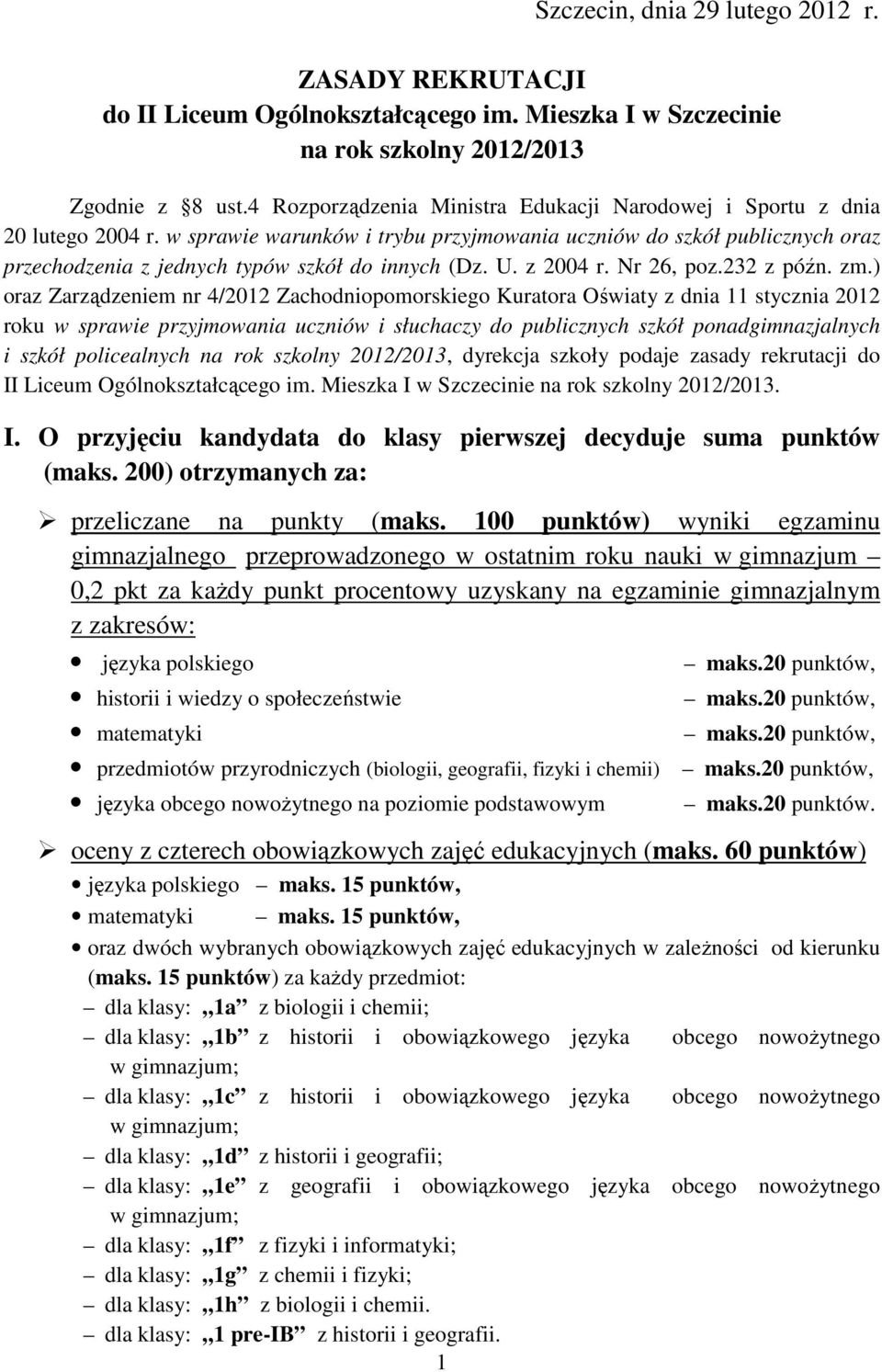 Szczecin, dnia 29 lutego 2012 r.

ZASADY REKRUTACJI
do II Liceum Ogólnokształcącego im. Mieszka I w Szczecinie
na rok szkolny 2012/2013

Zgodnie z §8 ust.4 Rozporządzenia Ministra Edukacji Narodowej i Sportu z dnia 20 lutego 2004 r. w sprawie warunków i trybu przyjmowania uczniów do szkół publicznych oraz przechodzenia z jednych typów szkół do innych (Dz. U. z 2004 r. Nr 26, poz.232 z późn. zm.) oraz Zarządzeniem nr 4/2012 Zachodniopomorskiego Kuratora Oświaty z dnia 11 stycznia 2012 roku w sprawie przyjmowania uczniów i słuchaczy do publicznych szkół ponadgimnazjalnych i szkół policealnych na rok szkolny 2012/2013, dyrekcja szkoły podaje zasady rekrutacji do II Liceum Ogólnokształcącego im. Mieszka I w Szczecinie na rok szkolny 2012/2013.

I. O przyjęciu kandydata do klasy pierwszej decyduje suma punktów (maks. 200) otrzymanych za:

➢ przeliczane na punkty (maks. 100 punktów) wyniki egzaminu gimnazjalnego przeprowadzonego w ostatnim roku nauki w gimnazjum – 0,2 pkt za każdy punkt procentowy uzyskany na egzaminie gimnazjalnym z zakresów:
• języka polskiego – maks.20 punktów,
• historii i wiedzy o społeczeństwie – maks.20 punktów,
• matematyki – maks.20 punktów,
• przedmiotów przyrodniczych (biologii, geografii, fizyki i chemii) – maks.20 punktów,
• języka obcego nowożytnego na poziomie podstawowym – maks.20 punktów.

➢ oceny z czterech obowiązkowych zajęć edukacyjnych (maks. 60 punktów)
• języka polskiego – maks. 15 punktów,
• matematyki – maks. 15 punktów,
• oraz dwóch wybranych obowiązkowych zajęć edukacyjnych w zależności od kierunku (maks. 15 punktów) za każdy przedmiot:
– dla klasy: „1a” z biologii i chemii;
– dla klasy: „1b” z historii i obowiązkowego języka obcego nowożytnego w gimnazjum;
– dla klasy: „1c” z historii i obowiązkowego języka obcego nowożytnego w gimnazjum;
– dla klasy: „1d” z historii i geografii;
– dla klasy: „1e” z geografii i obowiązkowego języka obcego nowożytnego w gimnazjum;
– dla klasy: „1f” z fizyki i informatyki;
– dla klasy: „1g” z chemii i fizyki;
– dla klasy: „1h” z biologii i chemii.
– dla klasy: „1 pre-IB” z historii i geografii.

1